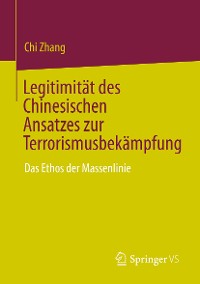 Chi Zhang

Legitimität des Chinesischen Ansatzes zur Terrorismusbekämpfung

Das Ethos der Massenlinie

Springer VS